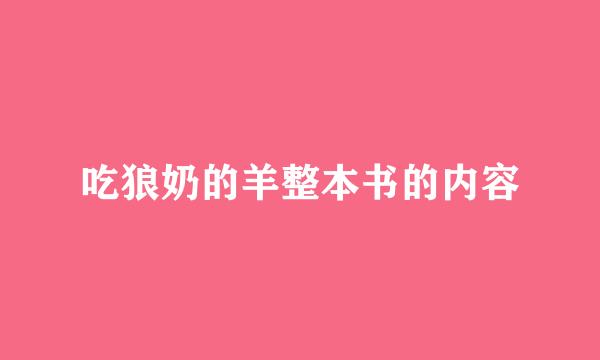 吃狼奶的羊整本书的内容